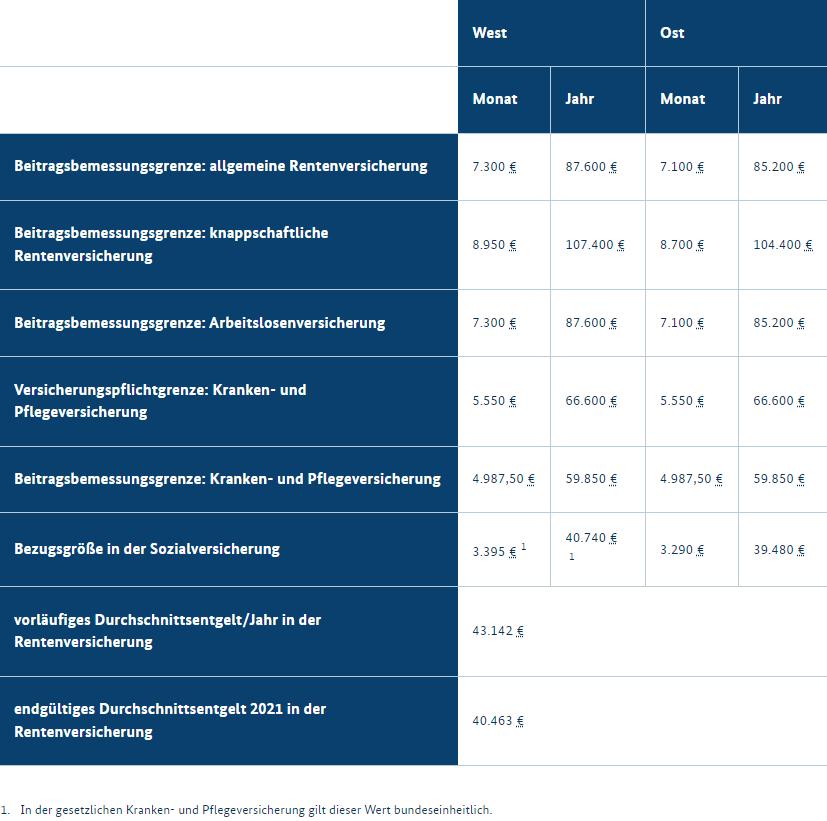 | | West | | Ost | |
|---|---|---|---|---|
| | Monat | Jahr | Monat | Jahr |
| Beitragsbemessungsgrenze: allgemeine Rentenversicherung | 7.300 € | 87.600 € | 7.100 € | 85.200 € |
| Beitragsbemessungsgrenze: knappschaftliche Rentenversicherung | 8.950 € | 107.400 € | 8.700 € | 104.400 € |
| Beitragsbemessungsgrenze: Arbeitslosenversicherung | 7.300 € | 87.600 € | 7.100 € | 85.200 € |
| Versicherungspflichtgrenze: Kranken- und Pflegeversicherung | 5.550 € | 66.600 € | 5.550 € | 66.600 € |
| Beitragsbemessungsgrenze: Kranken- und Pflegeversicherung | 4.987,50 € | 59.850 € | 4.987,50 € | 59.850 € |
| Bezugsgröße in der Sozialversicherung | 3.395 € $^1$ | 40.740 € $^1$ | 3.290 € | 39.480 € |
| vorläufiges Durchschnittsentgelt/Jahr in der Rentenversicherung | 43.142 € | | | |
| endgültiges Durchschnittsentgelt 2021 in der Rentenversicherung | 40.463 € | | | |

1. In der gesetzlichen Kranken- und Pflegeversicherung gilt dieser Wert bundeseinheitlich.